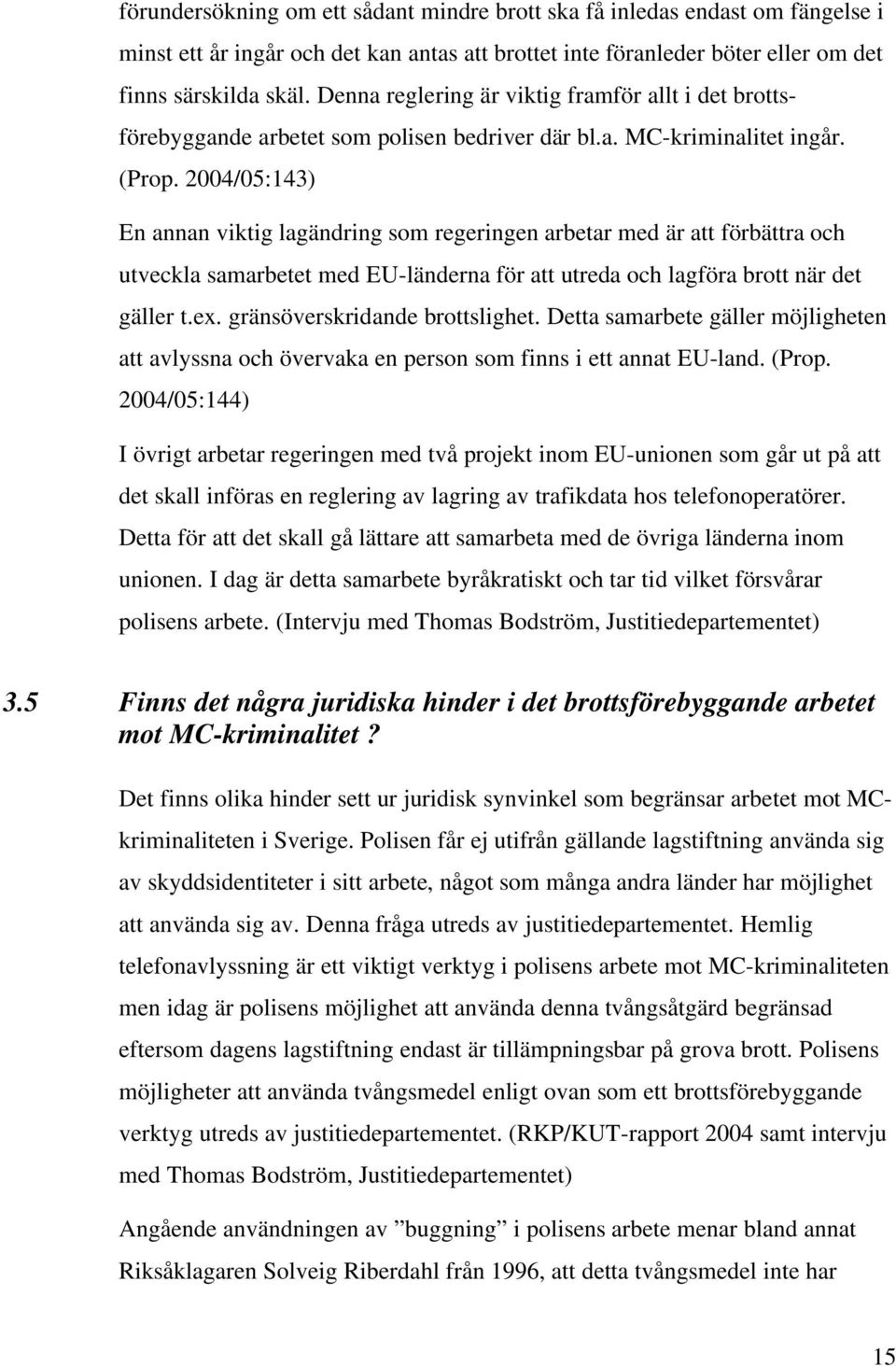 förundersökning om ett sådant mindre brott ska få inledas endast om fängelse i minst ett år ingår och det kan antas att brottet inte föranleder böter eller om det finns särskilda skäl. Denna reglering är viktig framför allt i det brottsförebyggande arbetet som polisen bedriver där bl.a. MC-kriminalitet ingår. (Prop. 2004/05:143)

En annan viktig lagändring som regeringen arbetar med är att förbättra och utveckla samarbetet med EU-länderna för att utreda och lagföra brott när det gäller t.ex. gränsöverskridande brottslighet. Detta samarbete gäller möjligheten att avlyssna och övervaka en person som finns i ett annat EU-land. (Prop. 2004/05:144)

I övrigt arbetar regeringen med två projekt inom EU-unionen som går ut på att det skall införas en reglering av lagring av trafikdata hos telefonoperatörer. Detta för att det skall gå lättare att samarbeta med de övriga länderna inom unionen. I dag är detta samarbete byråkratiskt och tar tid vilket försvårar polisens arbete. (Intervju med Thomas Bodström, Justitiedepartementet)

3.5 Finns det några juridiska hinder i det brottsförebyggande arbetet mot MC-kriminalitet ?

Det finns olika hinder sett ur juridisk synvinkel som begränsar arbetet mot MC-kriminaliteten i Sverige. Polisen får ej utifrån gällande lagstiftning använda sig av skyddsidentiteter i sitt arbete, något som många andra länder har möjlighet att använda sig av. Denna fråga utreds av justitiedepartementet. Hemlig telefonavlyssning är ett viktigt verktyg i polisens arbete mot MC-kriminaliteten men idag är polisens möjlighet att använda denna tvångsåtgärd begränsad eftersom dagens lagstiftning endast är tillämpningsbar på grova brott. Polisens möjligheter att använda tvångsmedel enligt ovan som ett brottsförebyggande verktyg utreds av justitiedepartementet. (RKP/KUT-rapport 2004 samt intervju med Thomas Bodström, Justitiedepartementet)

Angående användningen av ”buggning” i polisens arbete menar bland annat Riksåklagaren Solveig Riberdahl från 1996, att detta tvångsmedel inte har

15